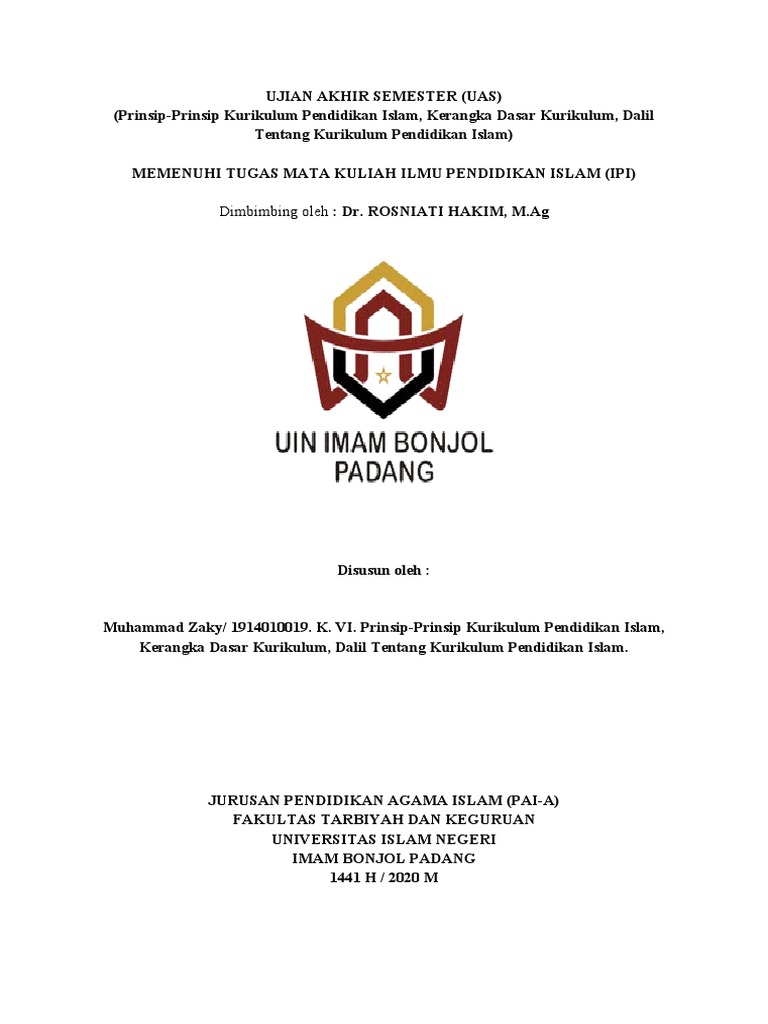 UJIAN AKHIR SEMESTER (UAS)
(Prinsip-Prinsip Kurikulum Pendidikan Islam, Kerangka Dasar Kurikulum, Dalil Tentang Kurikulum Pendidikan Islam)

MEMENUHI TUGAS MATA KULIAH ILMU PENDIDIKAN ISLAM (IPI)

Dimbimbing oleh : Dr. ROSNIATI HAKIM, M.Ag

UIN IMAM BONJOL
PADANG

Disusun oleh :

Muhammad Zaky/ 1914010019. K. VI. Prinsip-Prinsip Kurikulum Pendidikan Islam, Kerangka Dasar Kurikulum, Dalil Tentang Kurikulum Pendidikan Islam.

JURUSAN PENDIDIKAN AGAMA ISLAM (PAI-A)
FAKULTAS TARBIYAH DAN KEGURUAN
UNIVERSITAS ISLAM NEGERI
IMAM BONJOL PADANG
1441 H / 2020 M